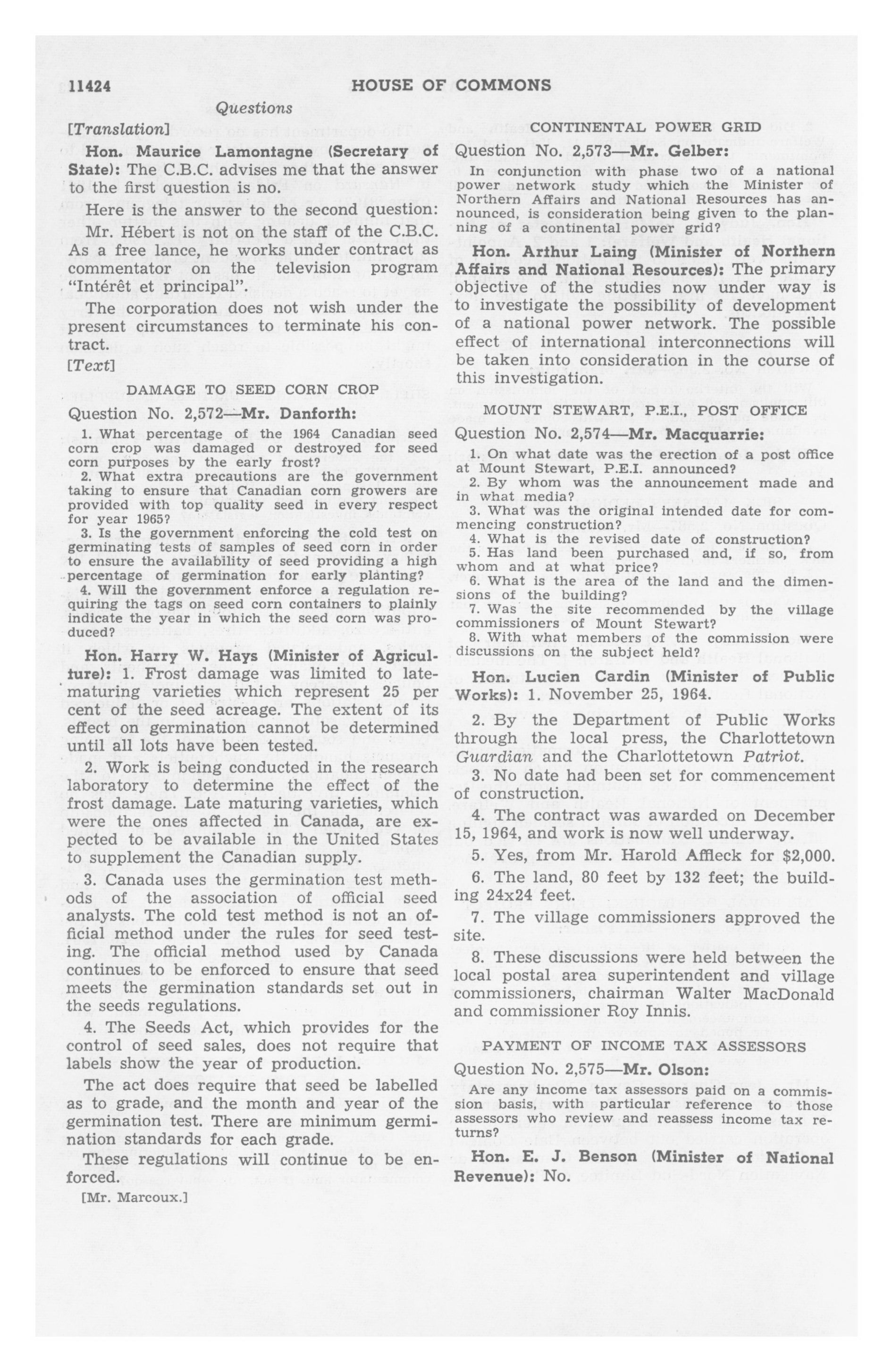 11424 HOUSE OF COMMONS

Questions

[Translation]

Hon. Maurice Lamontagne (Secretary of State): The C.B.C. advises me that the answer to the first question is no.

Here is the answer to the second question:

Mr. Hébert is not on the staff of the C.B.C. As a free lance, he works under contract as commentator on the television program "Intérêt et principal".

The corporation does not wish under the present circumstances to terminate his contract.

[Text]

DAMAGE TO SEED CORN CROP

Question No. 2,572—Mr. Danforth:

1. What percentage of the 1964 Canadian seed corn crop was damaged or destroyed for seed corn purposes by the early frost?

2. What extra precautions are the government taking to ensure that Canadian corn growers are provided with top quality seed in every respect for year 1965?

3. Is the government enforcing the cold test on germinating tests of samples of seed corn in order to ensure the availability of seed providing a high percentage of germination for early planting?

4. Will the government enforce a regulation requiring the tags on seed corn containers to plainly indicate the year in which the seed corn was produced?

Hon. Harry W. Hays (Minister of Agriculture): 1. Frost damage was limited to late-maturing varieties which represent 25 per cent of the seed acreage. The extent of its effect on germination cannot be determined until all lots have been tested.

2. Work is being conducted in the research laboratory to determine the effect of the frost damage. Late maturing varieties, which were the ones affected in Canada, are expected to be available in the United States to supplement the Canadian supply.

3. Canada uses the germination test methods of the association of official seed analysts. The cold test method is not an official method under the rules for seed testing. The official method used by Canada continues to be enforced to ensure that seed meets the germination standards set out in the seeds regulations.

4. The Seeds Act, which provides for the control of seed sales, does not require that labels show the year of production.

The act does require that seed be labelled as to grade, and the month and year of the germination test. There are minimum germination standards for each grade.

These regulations will continue to be enforced.

[Mr. Marcoux.]

CONTINENTAL POWER GRID

Question No. 2,573—Mr. Gelber:

In conjunction with phase two of a national power network study which the Minister of Northern Affairs and National Resources has announced, is consideration being given to the planning of a continental power grid?

Hon. Arthur Laing (Minister of Northern Affairs and National Resources): The primary objective of the studies now under way is to investigate the possibility of development of a national power network. The possible effect of international interconnections will be taken into consideration in the course of this investigation.

MOUNT STEWART, P.E.I., POST OFFICE

Question No. 2,574—Mr. Macquarrie:

1. On what date was the erection of a post office at Mount Stewart, P.E.I. announced?

2. By whom was the announcement made and in what media?

3. What was the original intended date for commencing construction?

4. What is the revised date of construction?

5. Has land been purchased and, if so, from whom and at what price?

6. What is the area of the land and the dimensions of the building?

7. Was the site recommended by the village commissioners of Mount Stewart?

8. With what members of the commission were discussions on the subject held?

Hon. Lucien Cardin (Minister of Public Works): 1. November 25, 1964.

2. By the Department of Public Works through the local press, the Charlottetown Guardian and the Charlottetown Patriot.

3. No date had been set for commencement of construction.

4. The contract was awarded on December 15, 1964, and work is now well underway.

5. Yes, from Mr. Harold Affleck for $2,000.

6. The land, 80 feet by 132 feet; the building 24x24 feet.

7. The village commissioners approved the site.

8. These discussions were held between the local postal area superintendent and village commissioners, chairman Walter MacDonald and commissioner Roy Innis.

PAYMENT OF INCOME TAX ASSESSORS

Question No. 2,575—Mr. Olson:

Are any income tax assessors paid on a commission basis, with particular reference to those assessors who review and reassess income tax returns?

Hon. E. J. Benson (Minister of National Revenue): No.